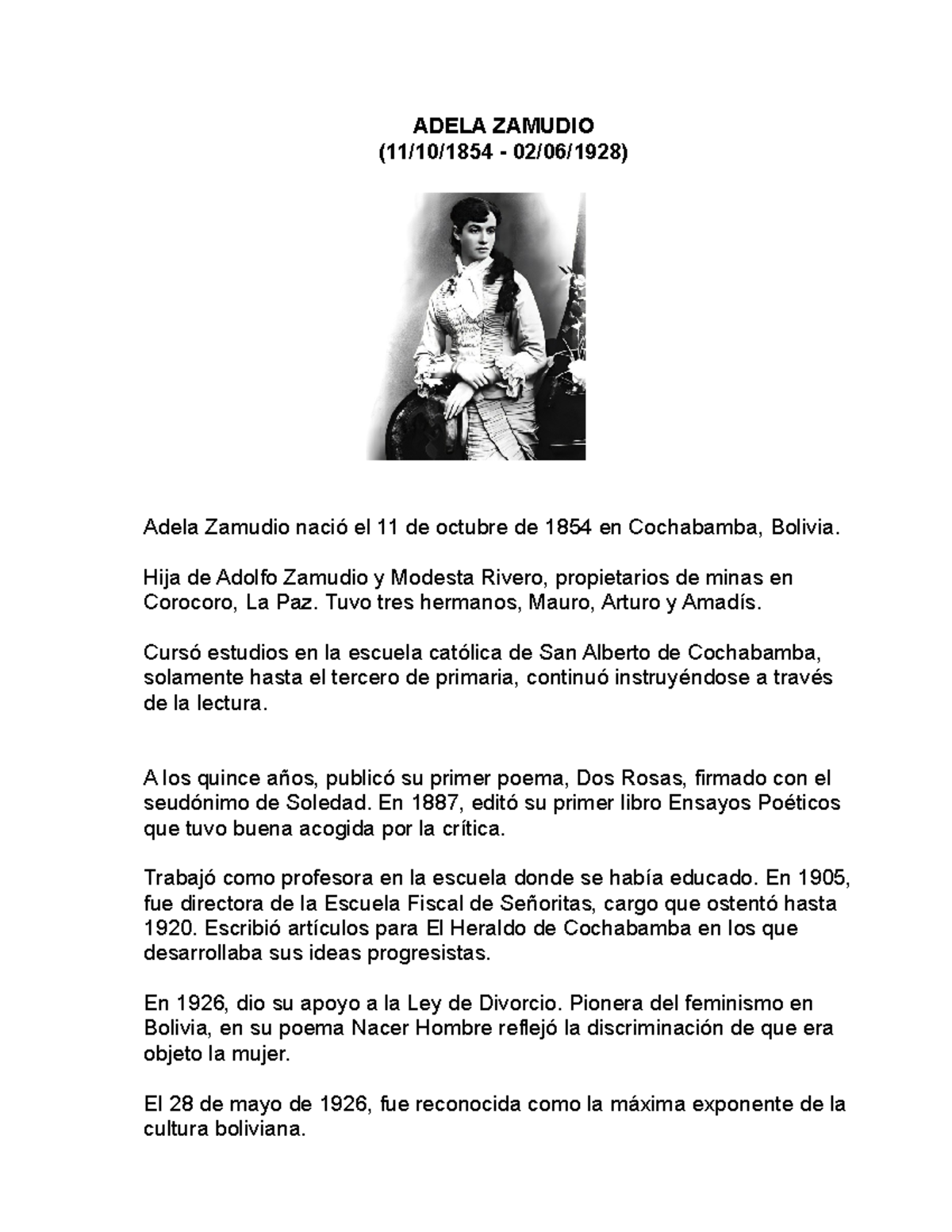 ADELA ZAMUDIO
(11/10/1854 - 02/06/1928)

Adela Zamudio nació el 11 de octubre de 1854 en Cochabamba, Bolivia.

Hija de Adolfo Zamudio y Modesta Rivero, propietarios de minas en Corocoro, La Paz. Tuvo tres hermanos, Mauro, Arturo y Amadís.

Cursó estudios en la escuela católica de San Alberto de Cochabamba, solamente hasta el tercero de primaria, continuó instruyéndose a través de la lectura.

A los quince años, publicó su primer poema, Dos Rosas, firmado con el seudónimo de Soledad. En 1887, editó su primer libro Ensayos Poéticos que tuvo buena acogida por la crítica.

Trabajó como profesora en la escuela donde se había educado. En 1905, fue directora de la Escuela Fiscal de Señoritas, cargo que ostentó hasta 1920. Escribió artículos para El Heraldo de Cochabamba en los que desarrollaba sus ideas progresistas.

En 1926, dio su apoyo a la Ley de Divorcio. Pionera del feminismo en Bolivia, en su poema Nacer Hombre reflejó la discriminación de que era objeto la mujer.

El 28 de mayo de 1926, fue reconocida como la máxima exponente de la cultura boliviana.